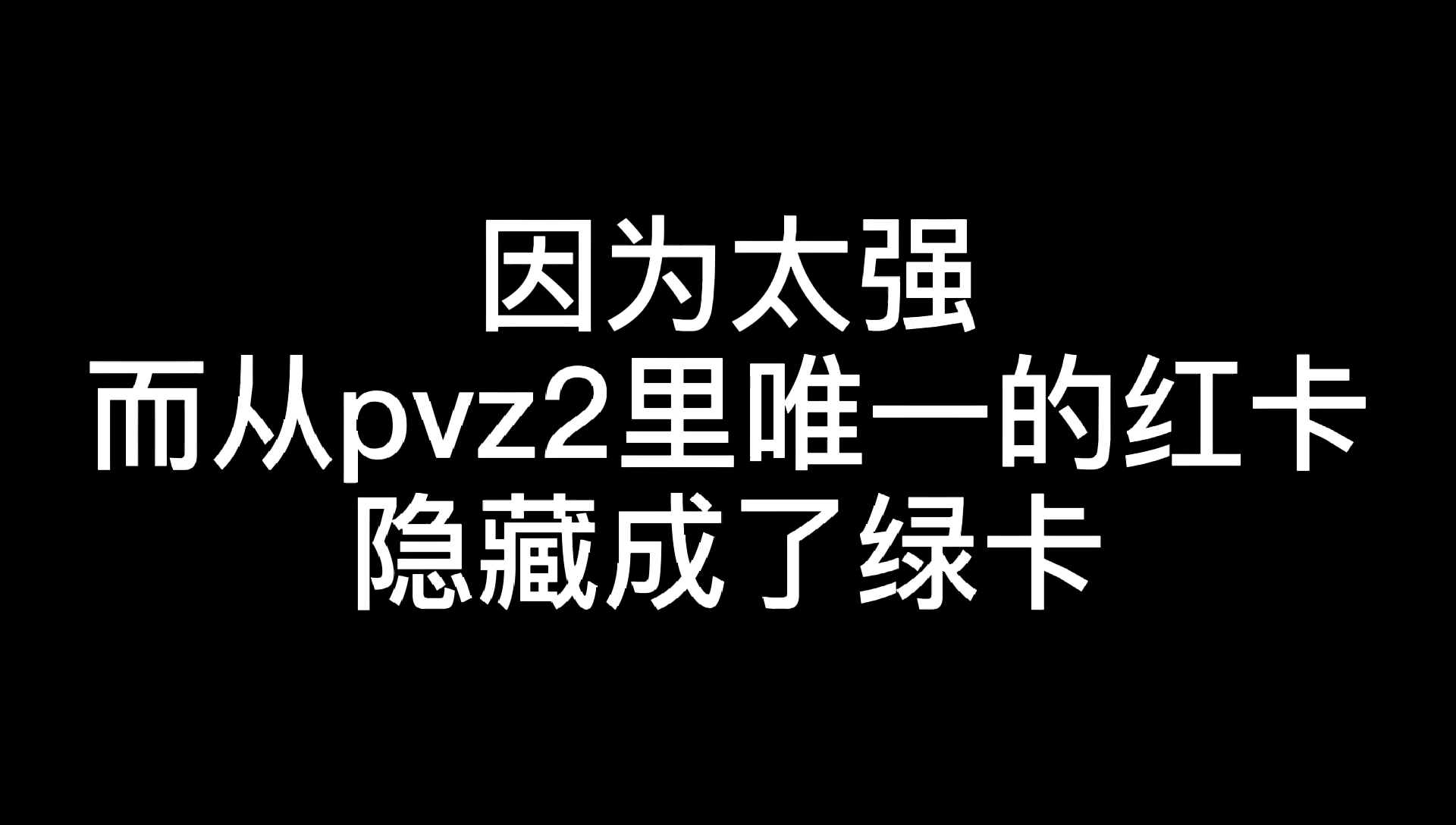 因为太强
而从pvz2里唯一的红卡
隐藏成了绿卡